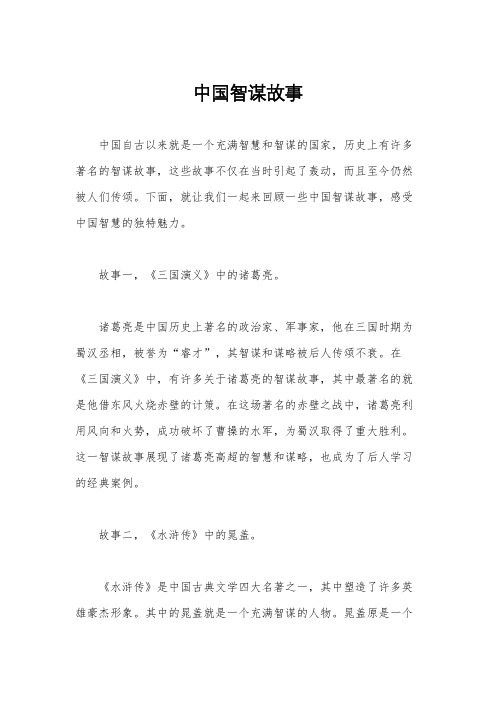 中国智谋故事

中国自古以来就是一个充满智慧和智谋的国家，历史上有许多著名的智谋故事，这些故事不仅在当时引起了轰动，而且至今仍然被人们传颂。下面，就让我们一起来回顾一些中国智谋故事，感受中国智慧的独特魅力。

故事一，《三国演义》中的诸葛亮。

诸葛亮是中国历史上著名的政治家、军事家，他在三国时期为蜀汉丞相，被誉为“睿才”，其智谋和谋略被后人传颂不衰。在《三国演义》中，有许多关于诸葛亮的智谋故事，其中最著名的就是他借东风火烧赤壁的计策。在这场著名的赤壁之战中，诸葛亮利用风向和火势，成功破坏了曹操的水军，为蜀汉取得了重大胜利。这一智谋故事展现了诸葛亮高超的智慧和谋略，也成为了后人学习的经典案例。

故事二，《水浒传》中的晁盖。

《水浒传》是中国古典文学四大名著之一，其中塑造了许多英雄豪杰形象。其中的晁盖就是一个充满智谋的人物。晁盖原是一个